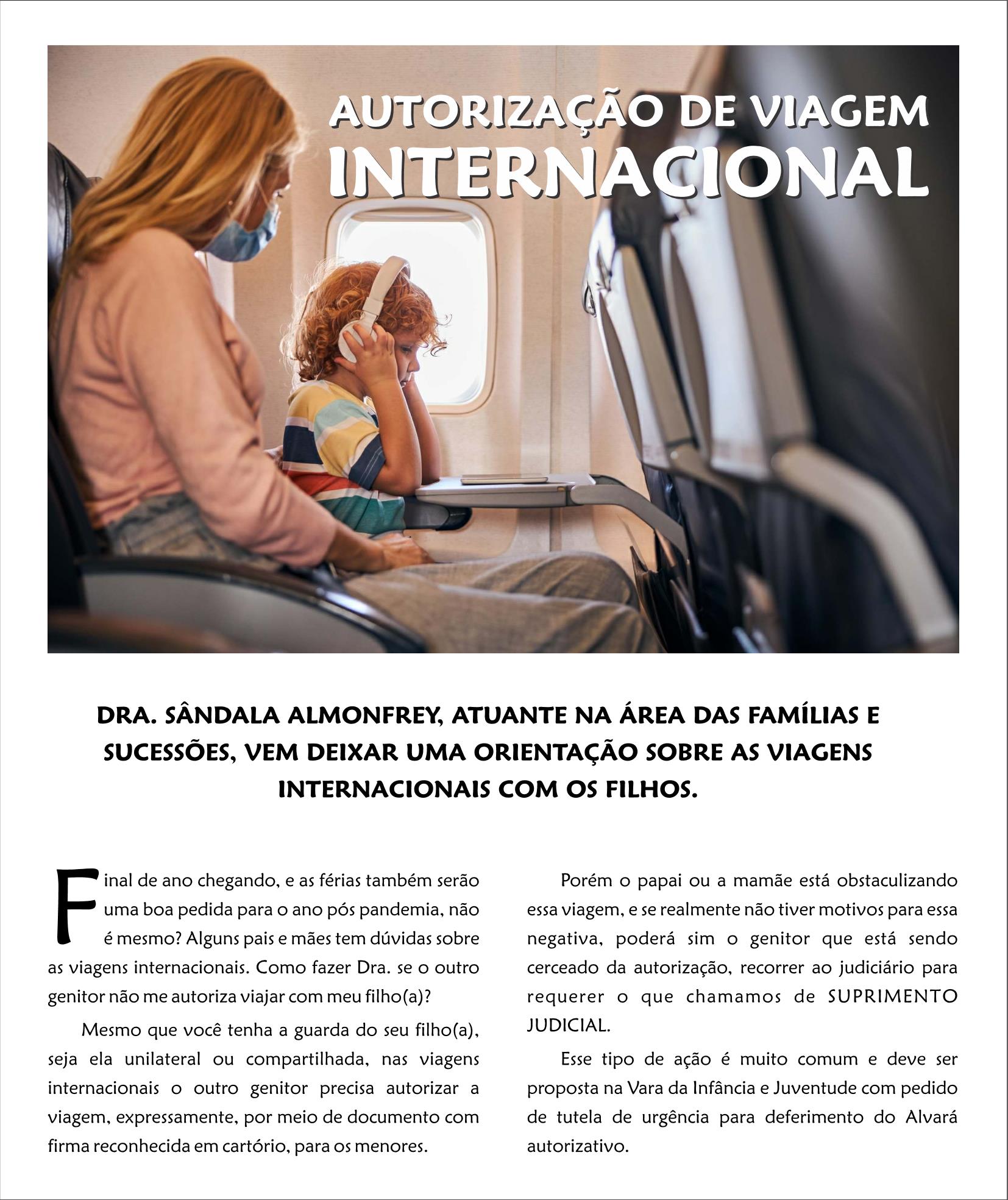 AUTORIZAÇÃO DE VIAGEM
INTERNACIONAL

DRA. SÂNDALA ALMONFREY, ATUANTE NA ÁREA DAS FAMÍLIAS E SUCESSÕES, VEM DEIXAR UMA ORIENTAÇÃO SOBRE AS VIAGENS INTERNACIONAIS COM OS FILHOS.

Final de ano chegando, e as férias também serão uma boa pedida para o ano pós pandemia, não é mesmo? Alguns pais e mães tem dúvidas sobre as viagens internacionais. Como fazer Dra. se o outro genitor não me autoriza viajar com meu filho(a)?

Mesmo que você tenha a guarda do seu filho(a), seja ela unilateral ou compartilhada, nas viagens internacionais o outro genitor precisa autorizar a viagem, expressamente, por meio de documento com firma reconhecida em cartório, para os menores.

Porém o papai ou a mamãe está obstaculizando essa viagem, e se realmente não tiver motivos para essa negativa, poderá sim o genitor que está sendo cerceado da autorização, recorrer ao judiciário para requerer o que chamamos de SUPRIMENTO JUDICIAL.

Esse tipo de ação é muito comum e deve ser proposta na Vara da Infância e Juventude com pedido de tutela de urgência para deferimento do Alvará autorizativo.